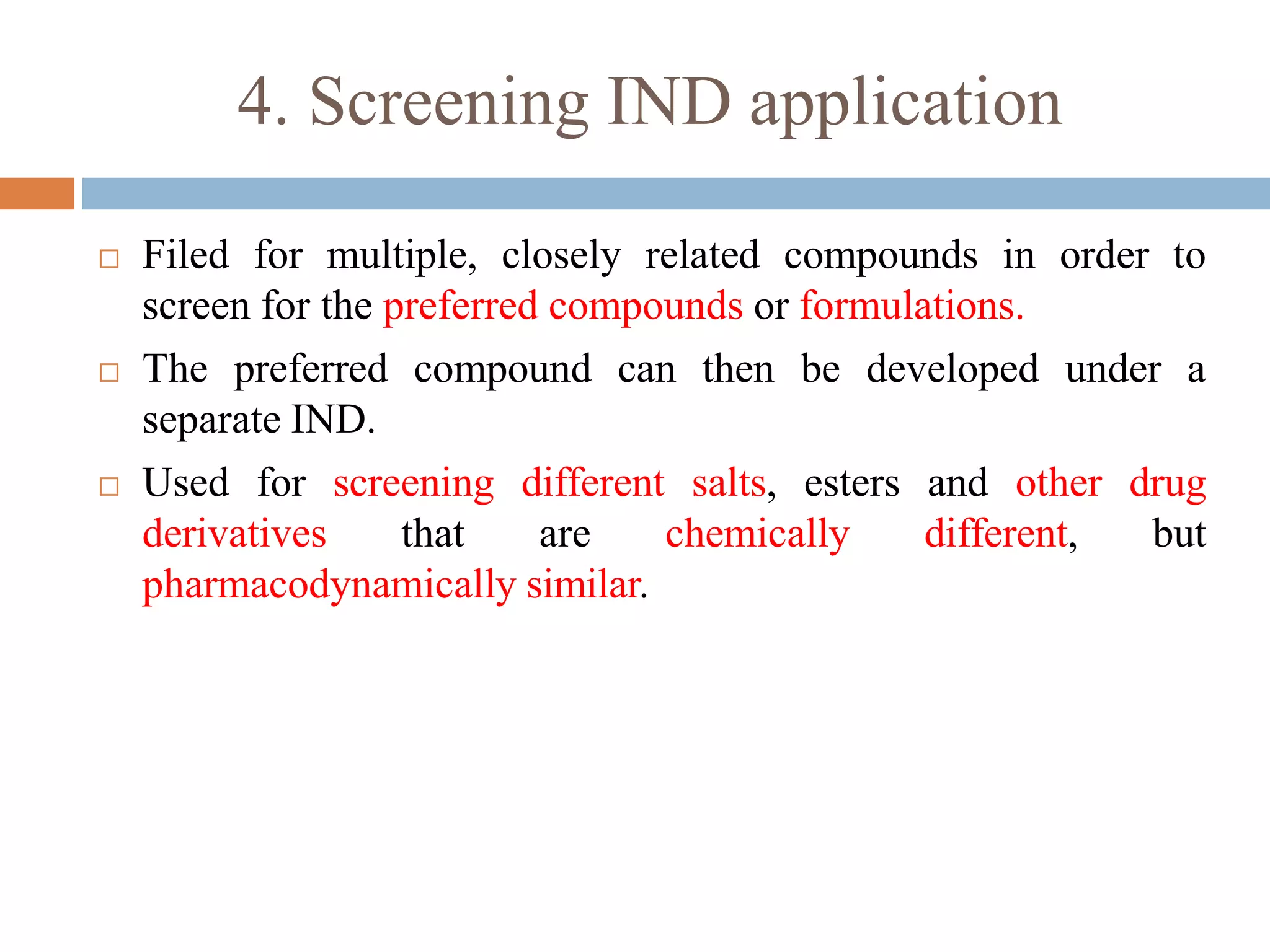 4. Screening IND application

□ Filed for multiple, closely related compounds in order to screen for the preferred compounds or formulations.

□ The preferred compound can then be developed under a separate IND.

□ Used for screening different salts, esters and other drug derivatives that are chemically different, but pharmacodynamically similar.